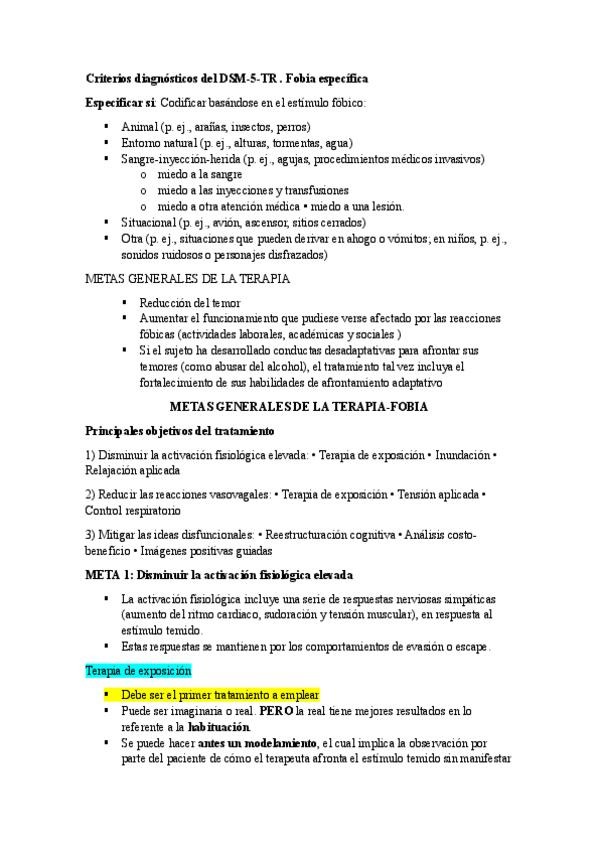 Criterios diagnósticos del DSM-5-TR . Fobia específica

Especificar si: Codificar basándose en el estímulo fóbico:

▪ Animal (p. ej., arañas, insectos, perros)
▪ Entorno natural (p. ej., alturas, tormentas, agua)
▪ Sangre-inyección-herida (p. ej., agujas, procedimientos médicos invasivos)
o miedo a la sangre
o miedo a las inyecciones y transfusiones
o miedo a otra atención médica • miedo a una lesión.
▪ Situacional (p. ej., avión, ascensor, sitios cerrados)
▪ Otra (p. ej., situaciones que pueden derivar en ahogo o vómitos; en niños, p. ej., sonidos ruidosos o personajes disfrazados)

METAS GENERALES DE LA TERAPIA

▪ Reducción del temor
▪ Aumentar el funcionamiento que pudiese verse afectado por las reacciones fóbicas (actividades laborales, académicas y sociales )
▪ Si el sujeto ha desarrollado conductas desadaptativas para afrontar sus temores (como abusar del alcohol), el tratamiento tal vez incluya el fortalecimiento de sus habilidades de afrontamiento adaptativo

METAS GENERALES DE LA TERAPIA-FOBIA

Principales objetivos del tratamiento

1) Disminuir la activación fisiológica elevada: • Terapia de exposición • Inundación • Relajación aplicada

2) Reducir las reacciones vasovagales: • Terapia de exposición • Tensión aplicada • Control respiratorio

3) Mitigar las ideas disfuncionales: • Reestructuración cognitiva • Análisis costo-beneficio • Imágenes positivas guiadas

META 1: Disminuir la activación fisiológica elevada

▪ La activación fisiológica incluye una serie de respuestas nerviosas simpáticas (aumento del ritmo cardiaco, sudoración y tensión muscular), en respuesta al estímulo temido.
▪ Estas respuestas se mantienen por los comportamientos de evasión o escape.

Terapia de exposición

▪ Debe ser el primer tratamiento a emplear
▪ Puede ser imaginaria o real. PERO la real tiene mejores resultados en lo referente a la habituación.
▪ Se puede hacer antes un modelamiento, el cual implica la observación por parte del paciente de cómo el terapeuta afronta el estímulo temido sin manifestar